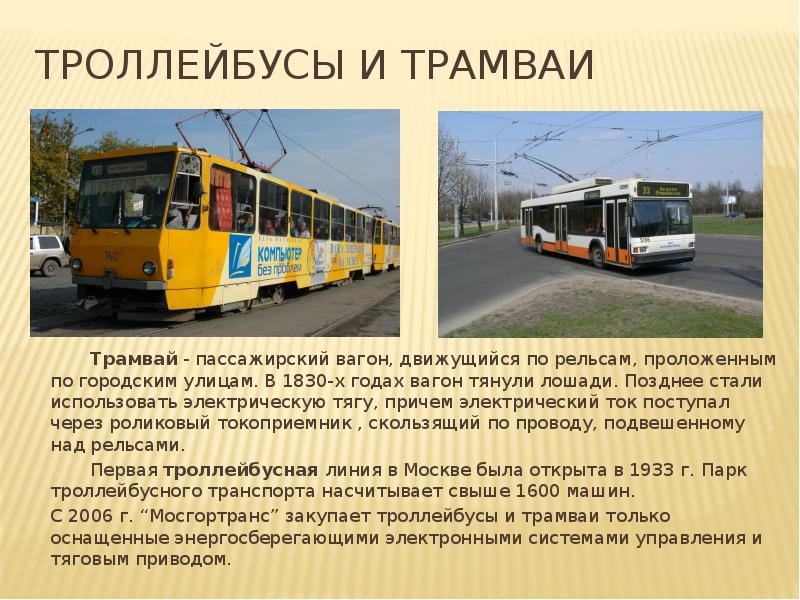 ТРОЛЛЕЙБУСЫ И ТРАМВАИ

Трамвай - пассажирский вагон, движущийся по рельсам, проложенным по городским улицам. В 1830-х годах вагон тянули лошади. Позднее стали использовать электрическую тягу, причем электрический ток поступал через роликовый токоприемник , скользящий по проводу, подвешенному над рельсами.

Первая троллейбусная линия в Москве была открыта в 1933 г. Парк троллейбусного транспорта насчитывает свыше 1600 машин.

С 2006 г. "Мосгортранс" закупает троллейбусы и трамваи только оснащенные энергосберегающими электронными системами управления и тяговым приводом.